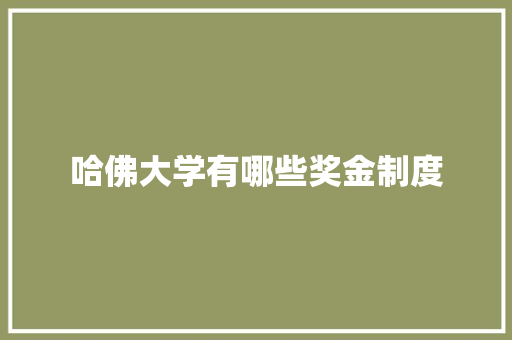 哈佛大学有哪些奖金制度